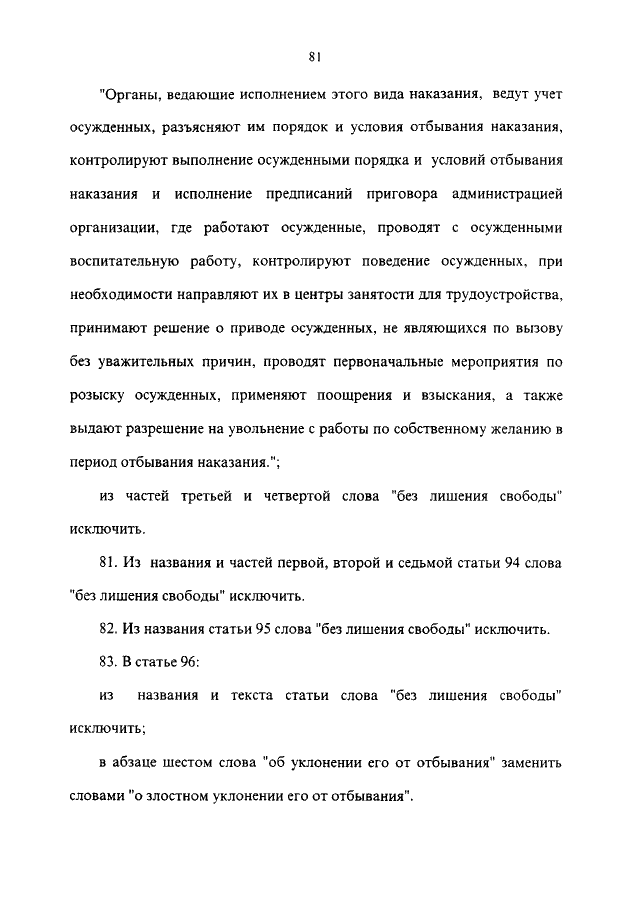 81

"Органы, ведающие исполнением этого вида наказания, ведут учет осужденных, разъясняют им порядок и условия отбывания наказания, контролируют выполнение осужденными порядка и условий отбывания наказания и исполнение предписаний приговора администрацией организации, где работают осужденные, проводят с осужденными воспитательную работу, контролируют поведение осужденных, при необходимости направляют их в центры занятости для трудоустройства, принимают решение о приводе осужденных, не являющихся по вызову без уважительных причин, проводят первоначальные мероприятия по розыску осужденных, применяют поощрения и взыскания, а также выдают разрешение на увольнение с работы по собственному желанию в период отбывания наказания.";

из частей третьей и четвертой слова "без лишения свободы" исключить.

81. Из названия и частей первой, второй и седьмой статьи 94 слова "без лишения свободы" исключить.

82. Из названия статьи 95 слова "без лишения свободы" исключить.

83. В статье 96:

из названия и текста статьи слова "без лишения свободы" исключить;

в абзаце шестом слова "об уклонении его от отбывания" заменить словами "о злостном уклонении его от отбывания".